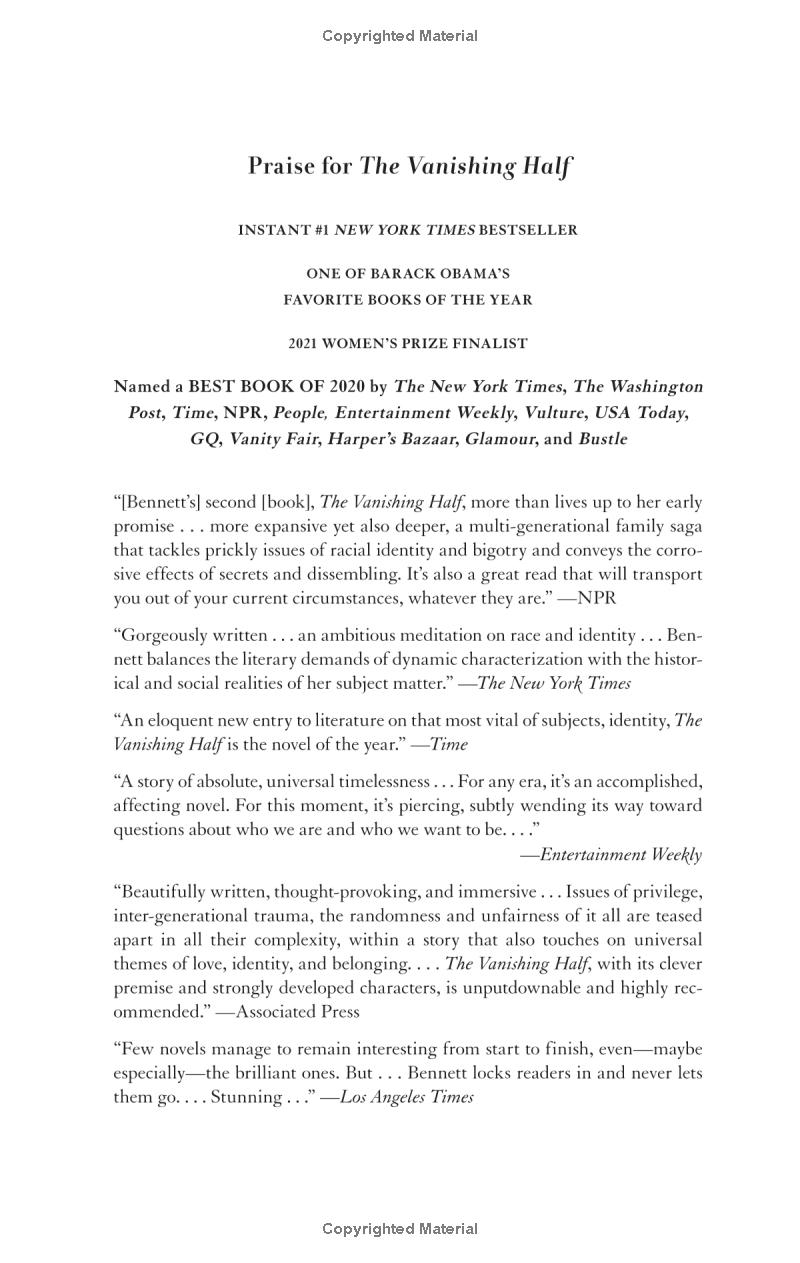 Copyrighted Material

Praise for The Vanishing Half

INSTANT #1 NEW YORK TIMES BESTSELLER

ONE OF BARACK OBAMA'S FAVORITE BOOKS OF THE YEAR

2021 WOMEN'S PRIZE FINALIST

Named a BEST BOOK OF 2020 by The New York Times, The Washington Post, Time, NPR, People, Entertainment Weekly, Vulture, USA Today, GQ, Vanity Fair, Harper's Bazaar, Glamour, and Bustle

"[Bennett's] second [book], The Vanishing Half, more than lives up to her early promise . . . more expansive yet also deeper, a multi-generational family saga that tackles prickly issues of racial identity and bigotry and conveys the corrosive effects of secrets and dissembling. It's also a great read that will transport you out of your current circumstances, whatever they are." —NPR

"Gorgeously written . . . an ambitious meditation on race and identity . . . Bennett balances the literary demands of dynamic characterization with the historical and social realities of her subject matter." —The New York Times

"An eloquent new entry to literature on that most vital of subjects, identity, The Vanishing Half is the novel of the year." —Time

"A story of absolute, universal timelessness . . . For any era, it's an accomplished, affecting novel. For this moment, it's piercing, subtly wending its way toward questions about who we are and who we want to be. . . ."
—Entertainment Weekly

"Beautifully written, thought-provoking, and immersive . . . Issues of privilege, inter-generational trauma, the randomness and unfairness of it all are teased apart in all their complexity, within a story that also touches on universal themes of love, identity, and belonging. . . . The Vanishing Half, with its clever premise and strongly developed characters, is unputdownable and highly recommended." —Associated Press

"Few novels manage to remain interesting from start to finish, even—maybe especially—the brilliant ones. But . . . Bennett locks readers in and never lets them go. . . . Stunning . . ." —Los Angeles Times

Copyrighted Material